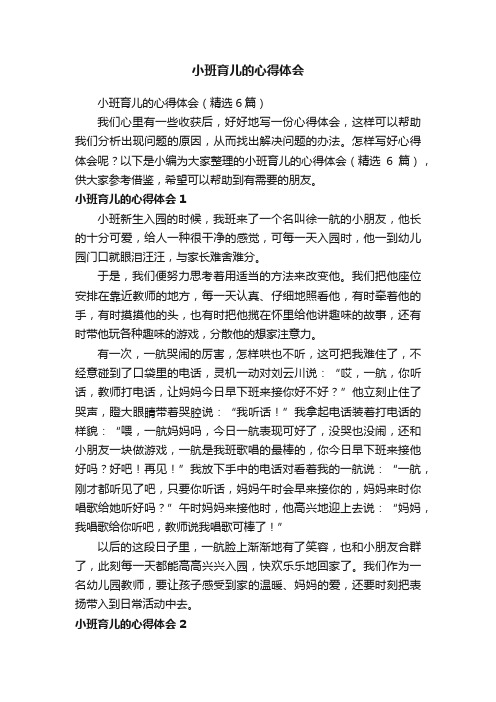 小班育儿的心得体会

小班育儿的心得体会（精选6篇）

我们心里有一些收获后，好好地写一份心得体会，这样可以帮助我们分析出现问题的原因，从而找出解决问题的办法。怎样写好心得体会呢？以下是小编为大家整理的小班育儿的心得体会（精选 6 篇），供大家参考借鉴，希望可以帮助到有需要的朋友。

小班育儿的心得体会 1

小班新生入园的时候，我班来了一个名叫徐一航的小朋友，他长的十分可爱，给人一种很干净的感觉，可每一天入园时，他一到幼儿园门口就眼泪汪汪，与家长难舍难分。

于是，我们便努力思考着用适当的方法来改变他。我们把他座位安排在靠近教师的地方，每一天认真、仔细地照看他，有时牵着他的手，有时摸摸他的头，也有时把他揽在怀里给他讲趣味的故事，还有时带他玩各种趣味的游戏，分散他的想家注意力。

有一次，一航哭闹的厉害，怎样哄也不听，这可把我难住了，不经意碰到了口袋里的电话，灵机一动对刘云川说：“哎，一航，你听话，教师打电话，让妈妈今日早下班来接你好不好？”他立刻止住了哭声，瞪大眼睛带着哭腔说：“我听话！”我拿起电话装着打电话的样貌：“喂，一航妈妈吗，今日一航表现可好了，没哭也没闹，还和小朋友一块做游戏，一航是我班歌唱的最棒的，你今日早下班来接他好吗？好吧！再见！”我放下手中的电话对看着我的一航说：“一航，刚才都听见了吧，只要你听话，妈妈午时会早来接你的，妈妈来时你唱歌给她听好吗？”午时妈妈来接他时，他高兴地迎上去说：“妈妈，我唱歌给你听吧，教师说我唱歌可棒了！”

以后的这段日子里，一航脸上渐渐地有了笑容，也和小朋友合群了，此刻每一天都能高高兴兴入园，快欢乐乐地回家了。我们作为一名幼儿园教师，要让孩子感受到家的温暖、妈妈的爱，还要时刻把表扬带入到日常活动中去。

小班育儿的心得体会 2